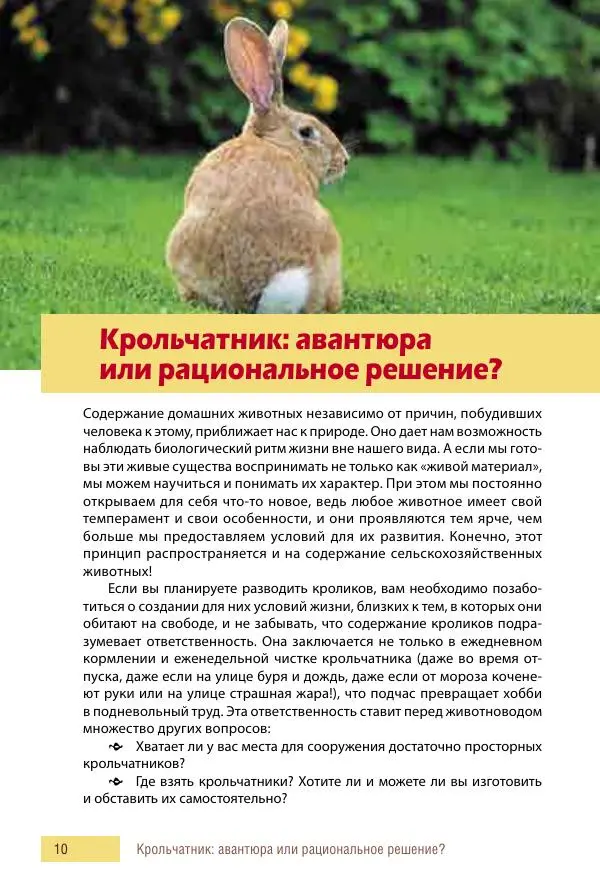 Крольчатник: авантюра или рациональное решение?

Содержание домашних животных независимо от причин, побудивших человека к этому, приближает нас к природе. Оно дает нам возможность наблюдать биологический ритм жизни вне нашего вида. А если мы готовы эти живые существа воспринимать не только как «живой материал», мы можем научиться и понимать их характер. При этом мы постоянно открываем для себя что-то новое, ведь любое животное имеет свой темперамент и свои особенности, и они проявляются тем ярче, чем больше мы предоставляем условий для их развития. Конечно, этот принцип распространяется и на содержание сельскохозяйственных животных!

Если вы планируете разводить кроликов, вам необходимо позаботиться о создании для них условий жизни, близких к тем, в которых они обитают на свободе, и не забывать, что содержание кроликов подразумевает ответственность. Она заключается не только в ежедневном кормлении и еженедельной чистке крольчатника (даже во время отпуска, даже если на улице буря и дождь, даже если от мороза коченеют руки или на улице страшная жара!), что подчас превращает хобби в подневольный труд. Эта ответственность ставит перед животноводом множество других вопросов:

Хватает ли у вас места для сооружения достаточно просторных крольчатников?

Где взять крольчатники? Хотите ли и можете ли вы изготовить и обставить их самостоятельно?

10 Крольчатник: авантюра или рациональное решение?